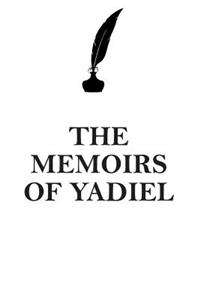 THE MEMOIRS OF YADIEL